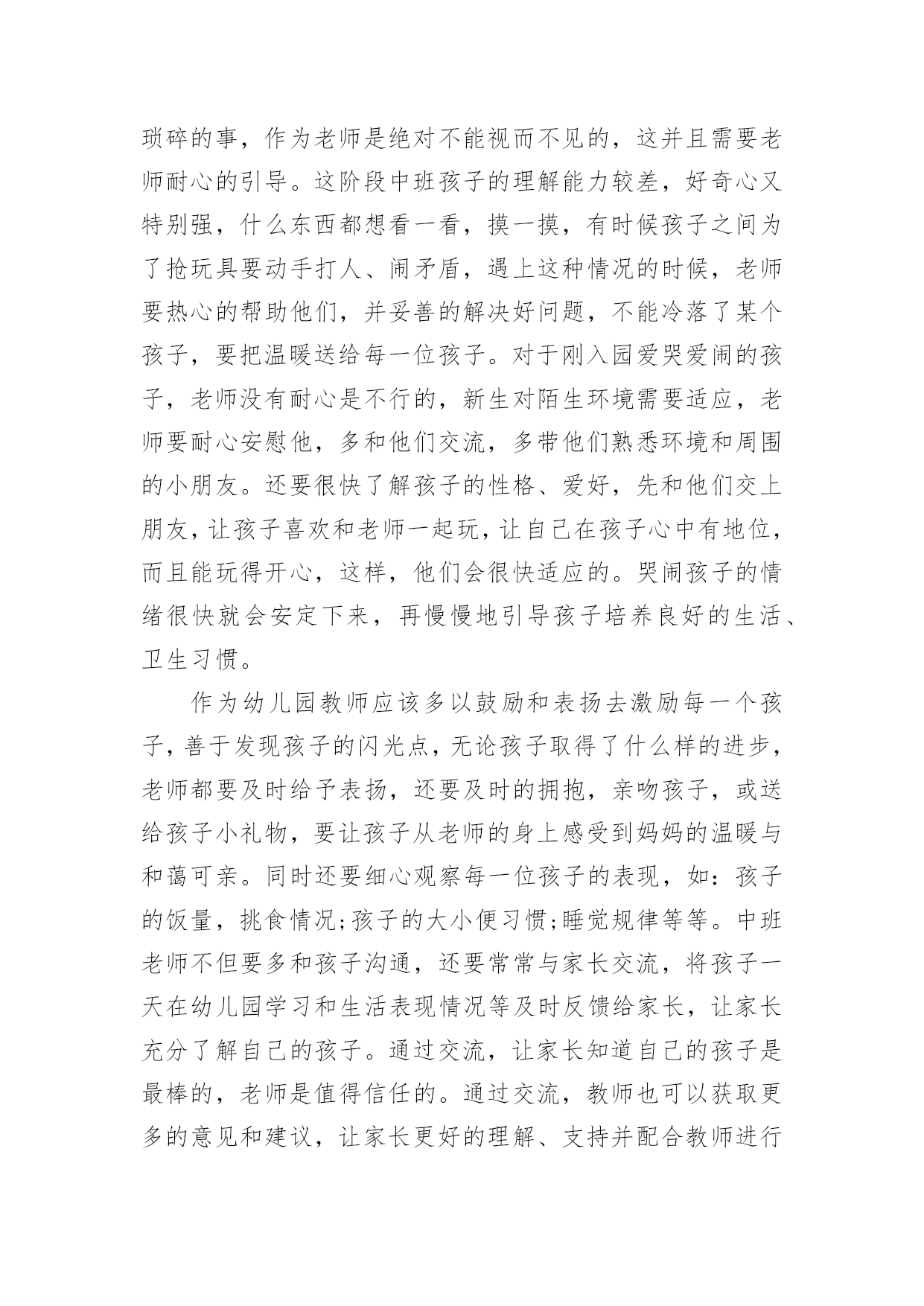 琐碎的事，作为老师是绝对不能视而不见的，这并且需要老师耐心的引导。这阶段中班孩子的理解能力较差，好奇心又特别强，什么东西都想看一看，摸一摸，有时候孩子之间为了抢玩具要动手打人、闹矛盾，遇上这种情况的时候，老师要热心的帮助他们，并妥善的解决好问题，不能冷落了某个孩子，要把温暖送给每一位孩子。对于刚入园爱哭爱闹的孩子，老师没有耐心是不行的，新生对陌生环境需要适应，老师要耐心安慰他，多和他们交流，多带他们熟悉环境和周围的小朋友。还要很快了解孩子的性格、爱好，先和他们交上朋友，让孩子喜欢和老师一起玩，让自己在孩子心中有地位，而且能玩得开心，这样，他们会很快适应的。哭闹孩子的情绪很快就会安定下来，再慢慢地引导孩子培养良好的生活、卫生习惯。

作为幼儿园教师应该多以鼓励和表扬去激励每一个孩子，善于发现孩子的闪光点，无论孩子取得了什么样的进步，老师都要及时给予表扬，还要及时的拥抱，亲吻孩子，或送给孩子小礼物，要让孩子从老师的身上感受到妈妈的温暖与和蔼可亲。同时还要细心观察每一位孩子的表现，如：孩子的饭量，挑食情况;孩子的大小便习惯;睡觉规律等等。中班老师不但要多和孩子沟通，还要常常与家长交流，将孩子一天在幼儿园学习和生活表现情况等及时反馈给家长，让家长充分了解自己的孩子。通过交流，让家长知道自己的孩子是最棒的，老师是值得信任的。通过交流，教师也可以获取更多的意见和建议，让家长更好的理解、支持并配合教师进行